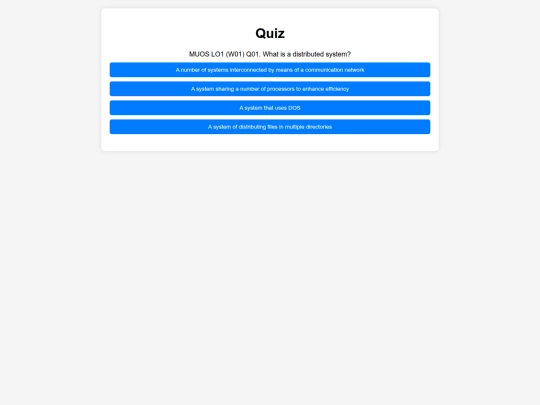 Quiz

MUOS LO1 (W01) Q01. What is a distributed system?

A number of systems interconnected by means of a communication network

A system sharing a number of processors to enhance efficiency

A system that uses DOS

A system of distributing files in multiple directories